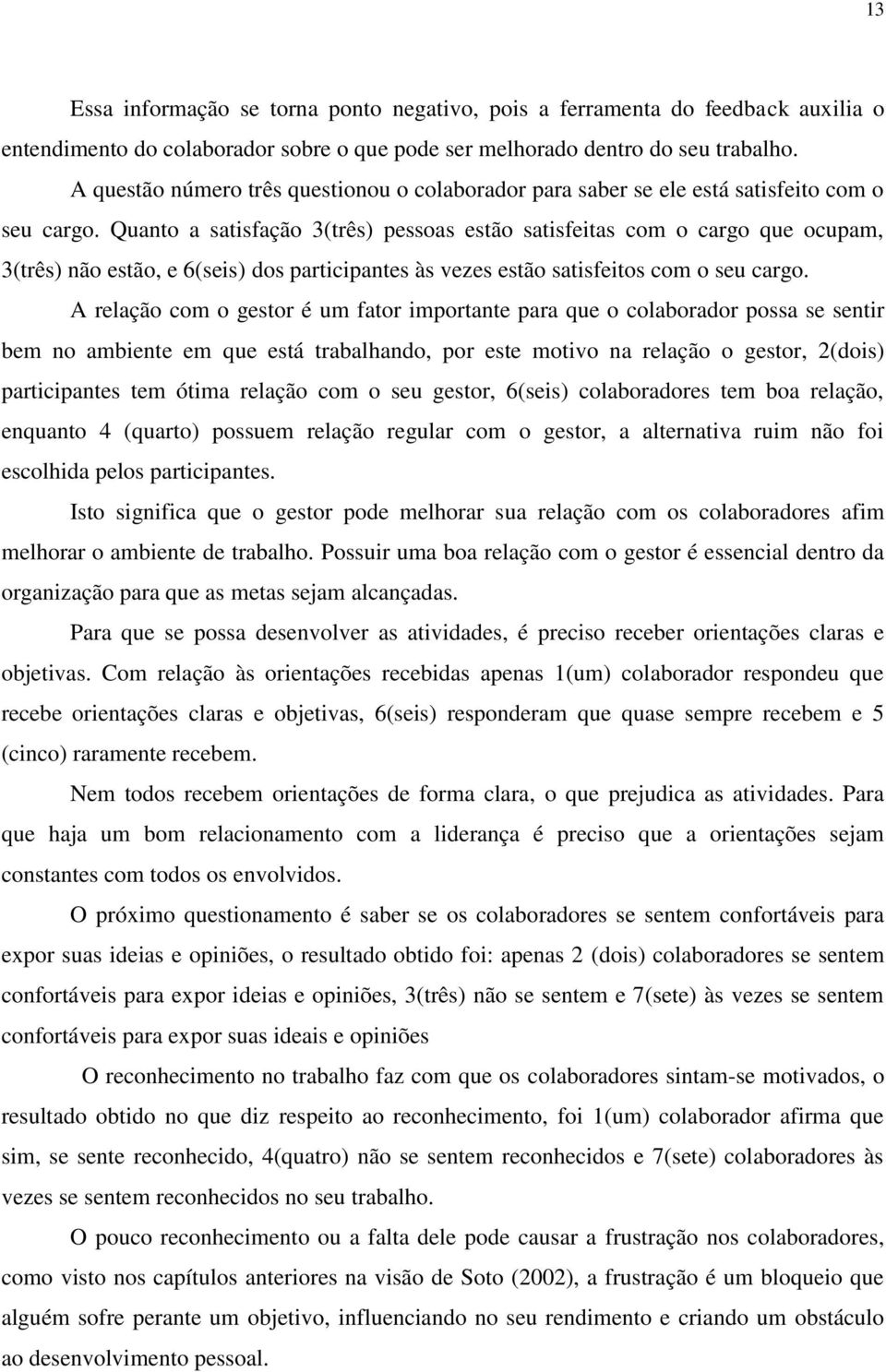 13

Essa informação se torna ponto negativo, pois a ferramenta do feedback auxilia o entendimento do colaborador sobre o que pode ser melhorado dentro do seu trabalho.

A questão número três questionou o colaborador para saber se ele está satisfeito com o seu cargo. Quanto a satisfação 3(três) pessoas estão satisfeitas com o cargo que ocupam, 3(três) não estão, e 6(seis) dos participantes às vezes estão satisfeitos com o seu cargo.

A relação com o gestor é um fator importante para que o colaborador possa se sentir bem no ambiente em que está trabalhando, por este motivo na relação o gestor, 2(dois) participantes tem ótima relação com o seu gestor, 6(seis) colaboradores tem boa relação, enquanto 4 (quarto) possuem relação regular com o gestor, a alternativa ruim não foi escolhida pelos participantes.

Isto significa que o gestor pode melhorar sua relação com os colaboradores afim melhorar o ambiente de trabalho. Possuir uma boa relação com o gestor é essencial dentro da organização para que as metas sejam alcançadas.

Para que se possa desenvolver as atividades, é preciso receber orientações claras e objetivas. Com relação às orientações recebidas apenas 1(um) colaborador respondeu que recebe orientações claras e objetivas, 6(seis) responderam que quase sempre recebem e 5 (cinco) raramente recebem.

Nem todos recebem orientações de forma clara, o que prejudica as atividades. Para que haja um bom relacionamento com a liderança é preciso que a orientações sejam constantes com todos os envolvidos.

O próximo questionamento é saber se os colaboradores se sentem confortáveis para expor suas ideias e opiniões, o resultado obtido foi: apenas 2 (dois) colaboradores se sentem confortáveis para expor ideias e opiniões, 3(três) não se sentem e 7(sete) às vezes se sentem confortáveis para expor suas ideais e opiniões

O reconhecimento no trabalho faz com que os colaboradores sintam-se motivados, o resultado obtido no que diz respeito ao reconhecimento, foi 1(um) colaborador afirma que sim, se sente reconhecido, 4(quatro) não se sentem reconhecidos e 7(sete) colaboradores às vezes se sentem reconhecidos no seu trabalho.

O pouco reconhecimento ou a falta dele pode causar a frustração nos colaboradores, como visto nos capítulos anteriores na visão de Soto (2002), a frustração é um bloqueio que alguém sofre perante um objetivo, influenciando no seu rendimento e criando um obstáculo ao desenvolvimento pessoal.